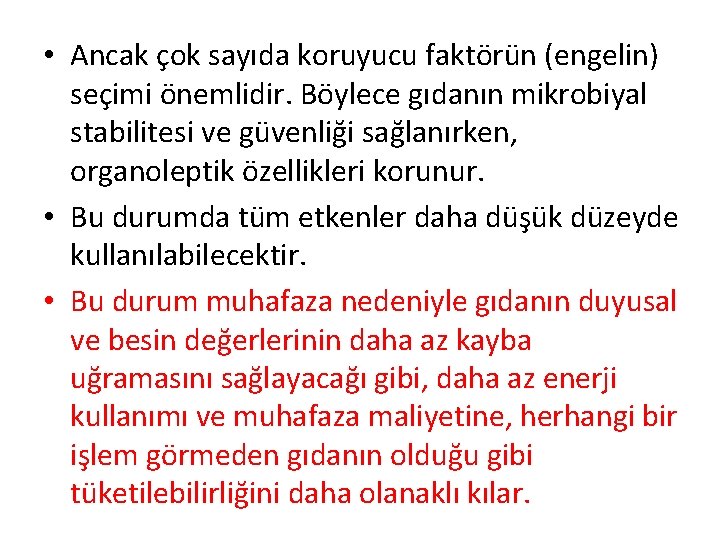 • Ancak çok sayıda koruyucu faktörün (engelin) seçimi önemlidir. Böylece gıdanın mikrobiyal stabilitesi ve güvenliği sağlanırken, organoleptik özellikleri korunur.

• Bu durumda tüm etkenler daha düşük düzeyde kullanılabilecektir.

• Bu durum muhafaza nedeniyle gıdanın duyusal ve besin değerlerinin daha az kayba uğramasını sağlayacağı gibi, daha az enerji kullanımı ve muhafaza maliyetine, herhangi bir işlem görmeden gıdanın olduğu gibi tüketilebilirliğini daha olanaklı kılar.